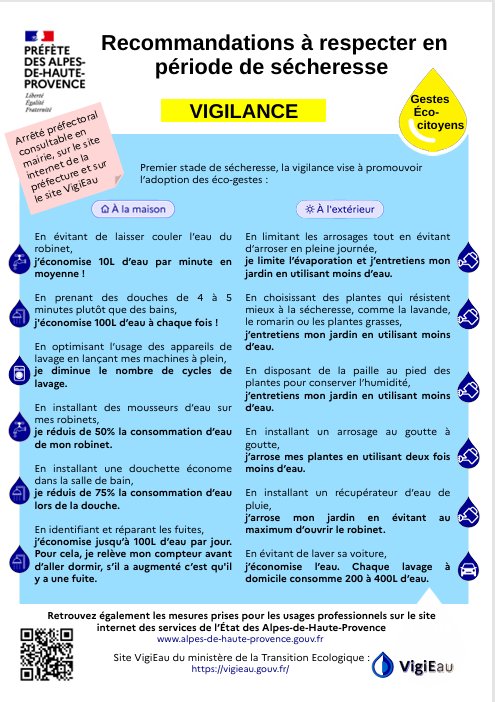 PRÉFÈTE DES ALPES-DE-HAUTE-PROVENCE
Liberté
Égalité
Fraternité

Recommandations à respecter en période de sécheresse

VIGILANCE

Gestes Éco-citoyens

Arrêté préfectoral consultable en mairie, sur le site internet de la préfecture et sur le site VigiEau

Premier stade de sécheresse, la vigilance vise à promouvoir l'adoption des éco-gestes :

À la maison

En évitant de laisser couler l'eau du robinet,
j'économise 10L d'eau par minute en moyenne !

En prenant des douches de 4 à 5 minutes plutôt que des bains,
j'économise 100L d'eau à chaque fois !

En optimisant l'usage des appareils de lavage en lançant mes machines à plein,
je diminue le nombre de cycles de lavage.

En installant des mousseurs d'eau sur mes robinets,
je réduis de 50% la consommation d'eau de mon robinet.

En installant une douchette économe dans la salle de bain,
je réduis de 75% la consommation d'eau lors de la douche.

En identifiant et réparant les fuites,
j'économise jusqu'à 100L d'eau par jour. Pour cela, je relève mon compteur avant d'aller dormir, s'il a augmenté c'est qu'il y a une fuite.

À l'extérieur

En limitant les arrosages tout en évitant d'arroser en pleine journée,
je limite l'évaporation et j'entretiens mon jardin en utilisant moins d'eau.

En choisissant des plantes qui résistent mieux à la sécheresse, comme la lavande, le romarin ou les plantes grasses,
j'entretiens mon jardin en utilisant moins d'eau.

En disposant de la paille au pied des plantes pour conserver l'humidité,
j'entretiens mon jardin en utilisant moins d'eau.

En installant un arrosage au goutte à goutte,
j'arrose mes plantes en utilisant deux fois moins d'eau.

En installant un récupérateur d'eau de pluie,
j'arrose mon jardin en évitant au maximum d'ouvrir le robinet.

En évitant de laver sa voiture,
j'économise l'eau. Chaque lavage à domicile consomme 200 à 400L d'eau.

Retrouvez également les mesures prises pour les usages professionnels sur le site internet des services de l'État des Alpes-de-Haute-Provence
www.alpes-de-haute-provence.gouv.fr

Site VigiEau du ministère de la Transition Ecologique :
https://vigieau.gouv.fr/

VigiEau